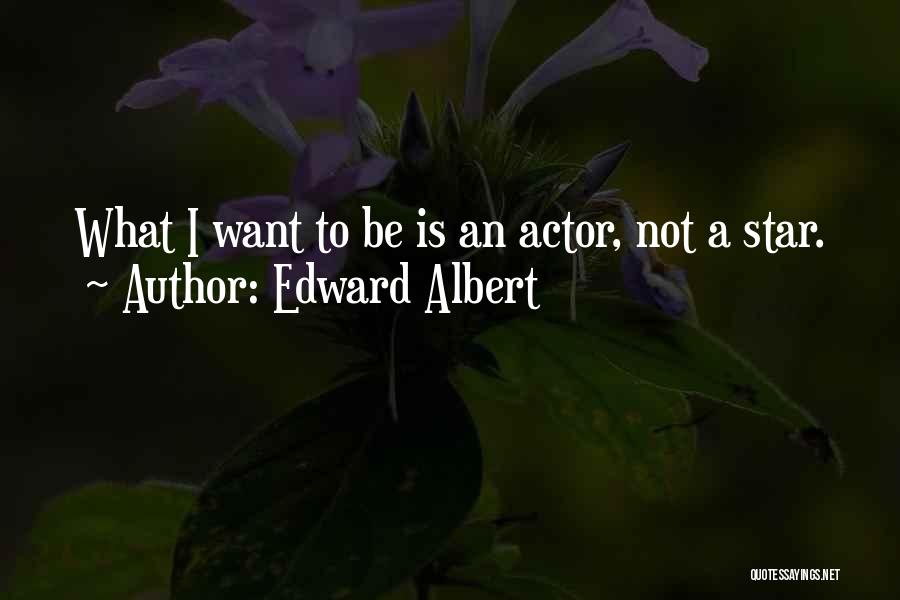 What I want to be is an actor, not a star.
~ Author: Edward Albert

QUOTESSAYINGS.NET